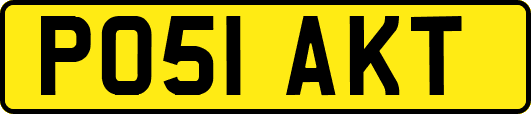 PO51 AKT